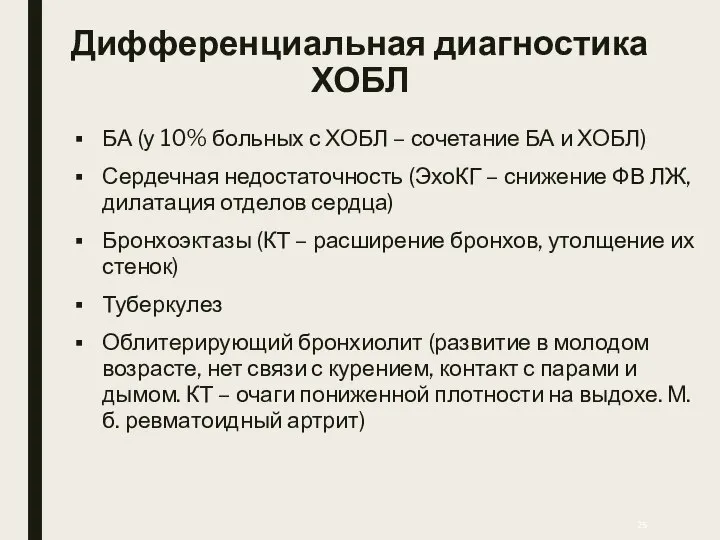 Дифференциальная диагностика ХОБЛ

▪ БА (у 10% больных с ХОБЛ – сочетание БА и ХОБЛ)
▪ Сердечная недостаточность (ЭхоКГ – снижение ФВ ЛЖ, дилатация отделов сердца)
▪ Бронхоэктазы (КТ – расширение бронхов, утолщение их стенок)
▪ Туберкулез
▪ Облитерирующий бронхиолит (развитие в молодом возрасте, нет связи с курением, контакт с парами и дымом. КТ – очаги пониженной плотности на выдохе. М. б. ревматоидный артрит)

25